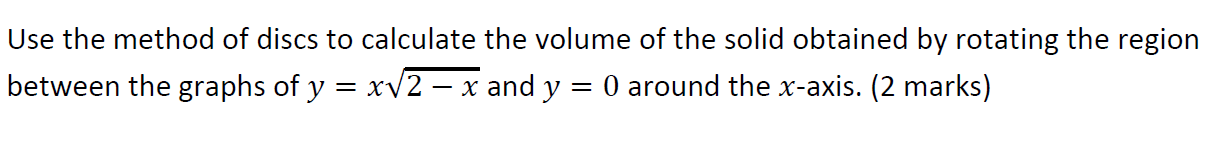 Use the method of discs to calculate the volume of the solid obtained by rotating the region between the graphs of $y = x\sqrt{2-x}$ and $y = 0$ around the $x$-axis. (2 marks)